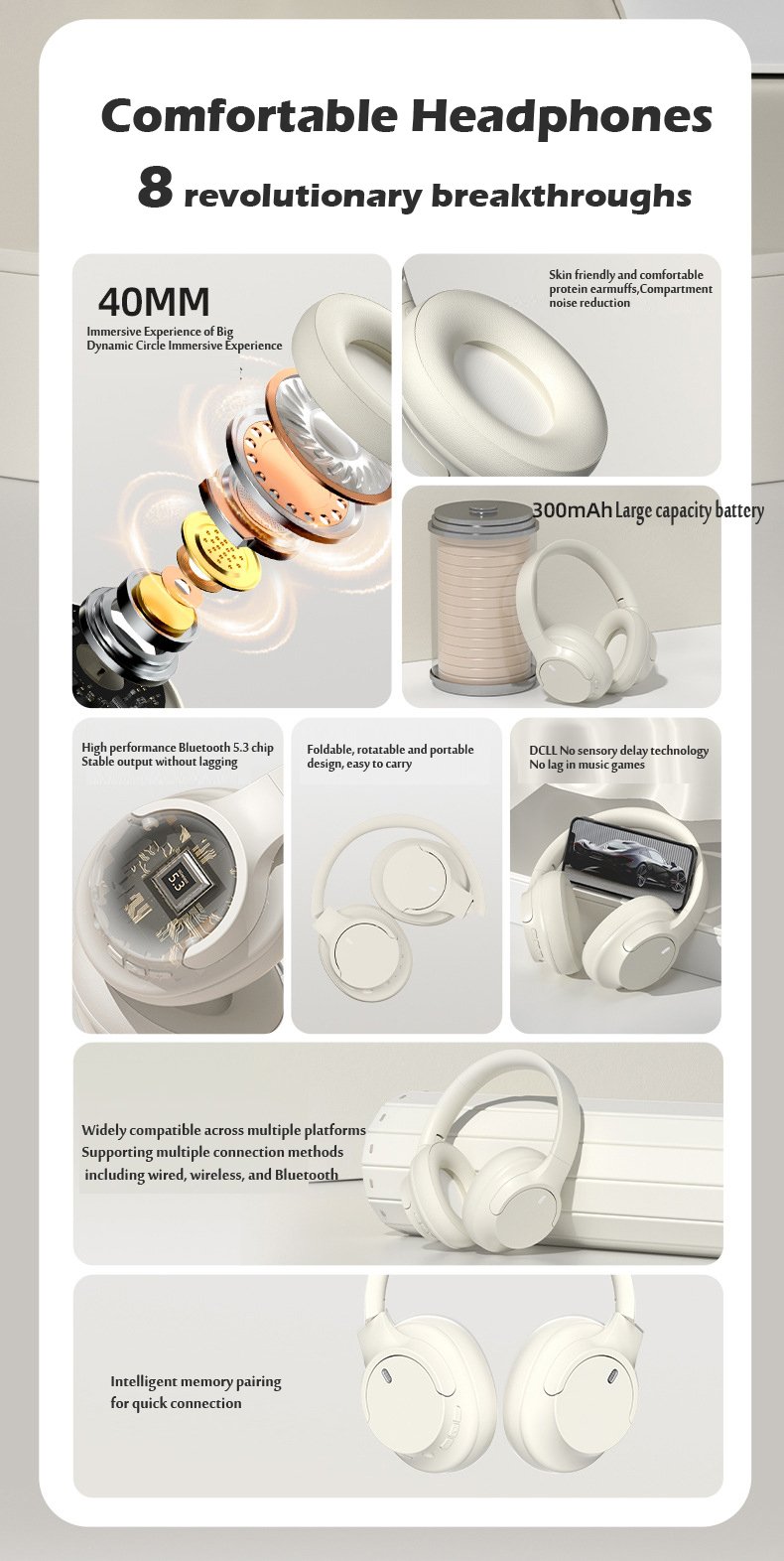 Comfortable Headphones

8 revolutionary breakthroughs

40MM

Immersive Experience of Big Dynamic Circle Immersive Experience

Skin friendly and comfortable protein earmuffs,Compartment noise reduction

300mAh Large capacity battery

High performance Bluetooth 5.3 chip
Stable output without lagging

5.3

Foldable, rotatable and portable design, easy to carry

DCLL No sensory delay technology
No lag in music games

Widely compatible across multiple platforms
Supporting multiple connection methods including wired, wireless, and Bluetooth

Intelligent memory pairing for quick connection